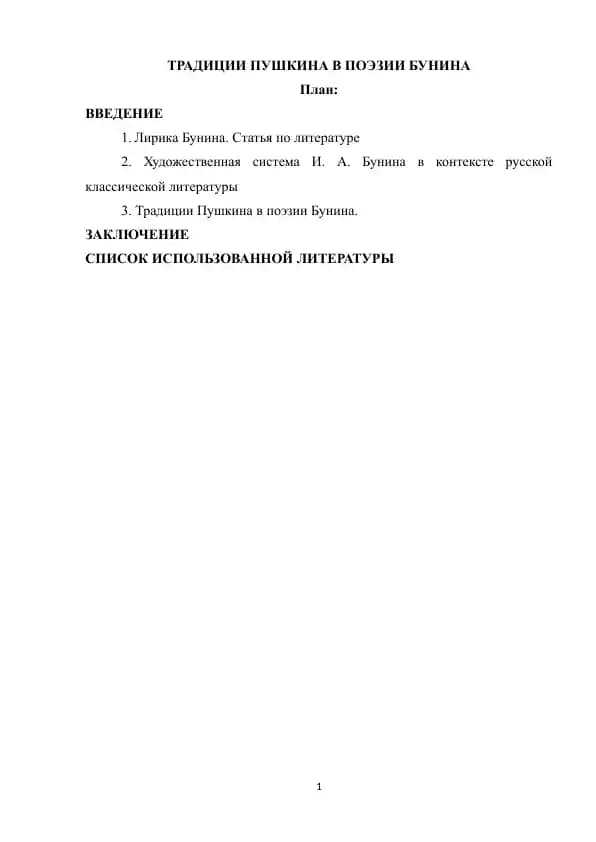 ТРАДИЦИИ ПУШКИНА В ПОЭЗИИ БУНИНА

План:

ВВЕДЕНИЕ

1. Лирика Бунина. Статья по литературе

2. Художественная система И. А. Бунина в контексте русской классической литературы

3. Традиции Пушкина в поэзии Бунина.

ЗАКЛЮЧЕНИЕ

СПИСОК ИСПОЛЬЗОВАННОЙ ЛИТЕРАТУРЫ

1